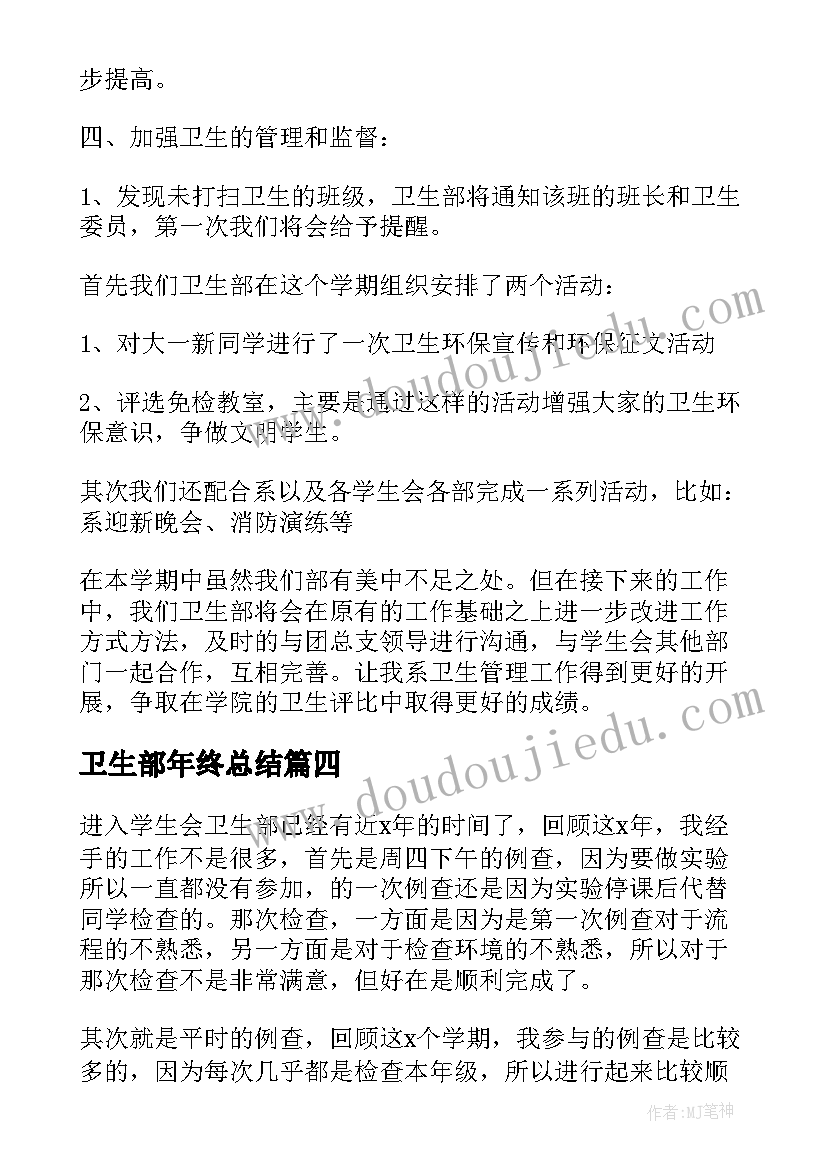 步提高。

四、加强卫生的管理和监督：

1、发现未打扫卫生的班级，卫生部将通知该班的班长和卫生委员，第一次我们将会给予提醒。

首先我们卫生部在这个学期组织安排了两个活动：

1、对大一新同学进行了一次卫生环保宣传和环保征文活动

2、评选免检教室，主要是通过这样的活动增强大家的卫生环保意识，争做文明学生。

其次我们还配合系以及各学生会各部完成一系列活动，比如：系迎新晚会、消防演练等

在本学期中虽然我们部有美中不足之处。但在接下来的工作中，我们卫生部将会在原有的工作基础之上进一步改进工作方式方法，及时的与团总支领导进行沟通，与学生会其他部门一起合作，互相完善。让我系卫生管理工作得到更好的开展，争取在学院的卫生评比中取得更好的成绩。

卫生部年终总结篇四

进入学生会卫生部已经有近x年的时间了，回顾这x年，我经手的工作不是很多，首先是周四下午的例查，因为要做实验所以一直都没有参加，的一次例查还是因为实验停课后代替同学检查的。那次检查，一方面是因为是第一次例查对于流程的不熟悉，另一方面是对于检查环境的不熟悉，所以对于那次检查不是非常满意，但好在是顺利完成了。

其次就是平时的例查，回顾这x个学期，我参与的例查是比较多的，因为每次几乎都是检查本年级，所以进行起来比较顺

www.doudoujiedu.com

www.doudoujiedu.com

作者：MJ笔神